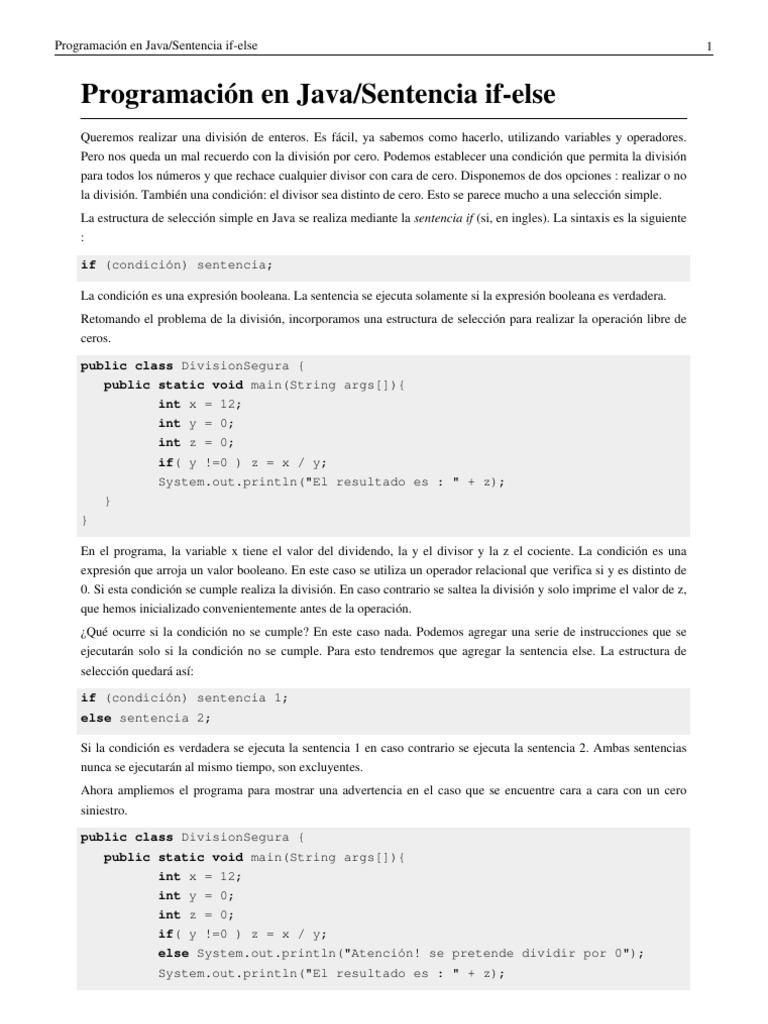 Programación en Java/Sentencia if-else

1

Programación en Java/Sentencia if-else

Queremos realizar una división de enteros. Es fácil, ya sabemos como hacerlo, utilizando variables y operadores. Pero nos queda un mal recuerdo con la división por cero. Podemos establecer una condición que permita la división para todos los números y que rechace cualquier divisor con cara de cero. Disponemos de dos opciones : realizar o no la división. También una condición: el divisor sea distinto de cero. Esto se parece mucho a una selección simple.

La estructura de selección simple en Java se realiza mediante la sentencia if (si, en ingles). La sintaxis es la siguiente :

if (condición) sentencia;

La condición es una expresión booleana. La sentencia se ejecuta solamente si la expresión booleana es verdadera.

Retomando el problema de la división, incorporamos una estructura de selección para realizar la operación libre de ceros.

public class DivisionSegura {
    public static void main(String args[]){
            int x = 12;
            int y = 0;
            int z = 0;
            if( y !=0 ) z = x / y;
            System.out.println("El resultado es : " + z);
    }
}

En el programa, la variable x tiene el valor del dividendo, la y el divisor y la z el cociente. La condición es una expresión que arroja un valor booleano. En este caso se utiliza un operador relacional que verifica si y es distinto de 0. Si esta condición se cumple realiza la división. En caso contrario se saltea la división y solo imprime el valor de z, que hemos inicializado convenientemente antes de la operación.

¿Qué ocurre si la condición no se cumple? En este caso nada. Podemos agregar una serie de instrucciones que se ejecutarán solo si la condición no se cumple. Para esto tendremos que agregar la sentencia else. La estructura de selección quedará así:

if (condición) sentencia 1;
else sentencia 2;

Si la condición es verdadera se ejecuta la sentencia 1 en caso contrario se ejecuta la sentencia 2. Ambas sentencias nunca se ejecutarán al mismo tiempo, son excluyentes.

Ahora ampliemos el programa para mostrar una advertencia en el caso que se encuentre cara a cara con un cero siniestro.

public class DivisionSegura {
    public static void main(String args[]){
            int x = 12;
            int y = 0;
            int z = 0;
            if( y !=0 ) z = x / y;
            else System.out.println("Atención! se pretende dividir por 0");
            System.out.println("El resultado es : " + z);